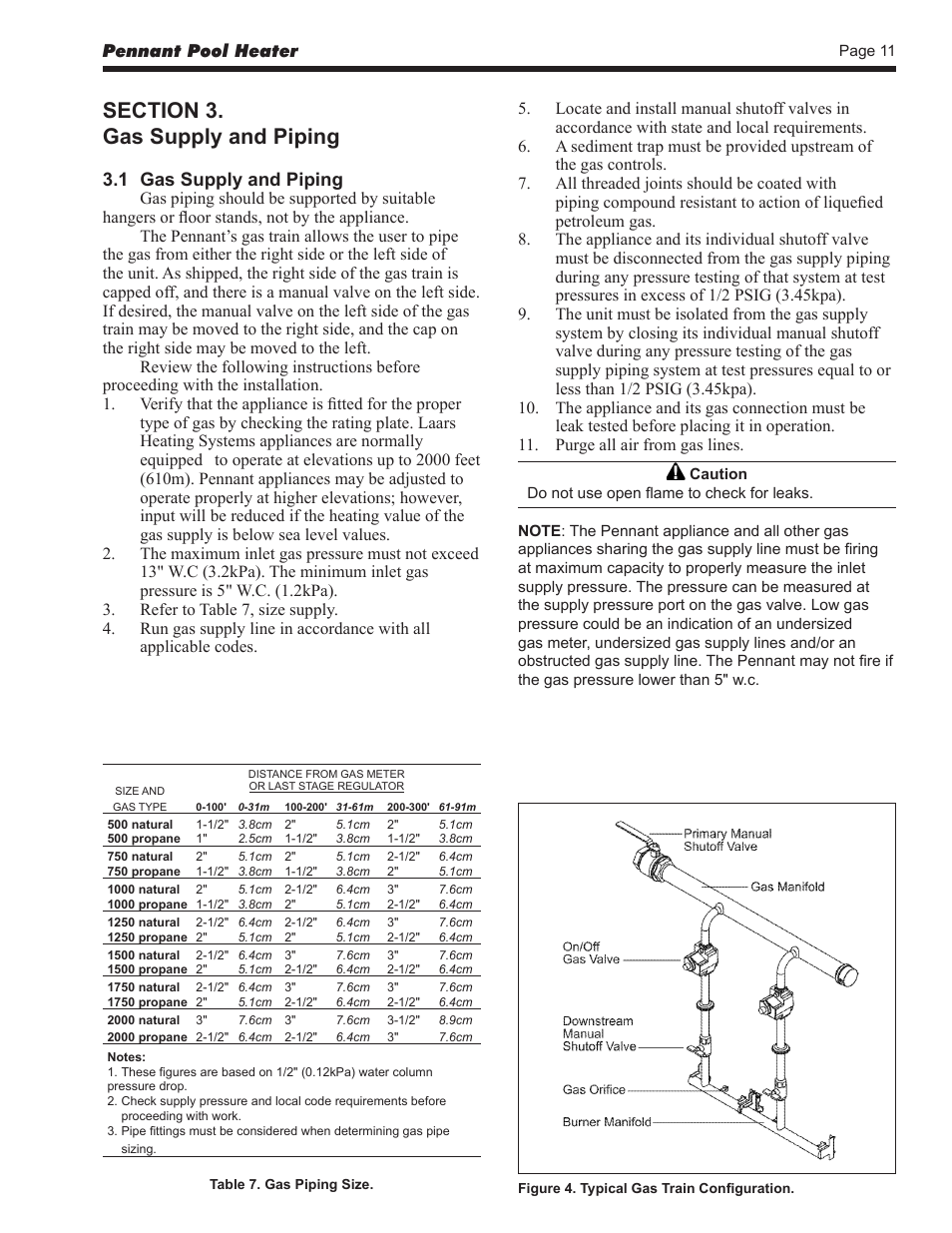 Pennant Pool Heater

Page 11

SECTION 3.
Gas Supply and Piping

3.1 Gas Supply and Piping

Gas piping should be supported by suitable hangers or floor stands, not by the appliance.

The Pennant's gas train allows the user to pipe the gas from either the right side or the left side of the unit. As shipped, the right side of the gas train is capped off, and there is a manual valve on the left side. If desired, the manual valve on the left side of the gas train may be moved to the right side, and the cap on the right side may be moved to the left.

Review the following instructions before proceeding with the installation.

1. Verify that the appliance is fitted for the proper type of gas by checking the rating plate. Laars Heating Systems appliances are normally equipped to operate at elevations up to 2000 feet (610m). Pennant appliances may be adjusted to operate properly at higher elevations; however, input will be reduced if the heating value of the gas supply is below sea level values.
2. The maximum inlet gas pressure must not exceed 13" W.C (3.2kPa). The minimum inlet gas pressure is 5" W.C. (1.2kPa).
3. Refer to Table 7, size supply.
4. Run gas supply line in accordance with all applicable codes.
5. Locate and install manual shutoff valves in accordance with state and local requirements.
6. A sediment trap must be provided upstream of the gas controls.
7. All threaded joints should be coated with piping compound resistant to action of liquefied petroleum gas.
8. The appliance and its individual shutoff valve must be disconnected from the gas supply piping during any pressure testing of that system at test pressures in excess of 1/2 PSIG (3.45kpa).
9. The unit must be isolated from the gas supply system by closing its individual manual shutoff valve during any pressure testing of the gas supply piping system at test pressures equal to or less than 1/2 PSIG (3.45kpa).
10. The appliance and its gas connection must be leak tested before placing it in operation.
11. Purge all air from gas lines.

Caution
Do not use open flame to check for leaks.

NOTE: The Pennant appliance and all other gas appliances sharing the gas supply line must be firing at maximum capacity to properly measure the inlet supply pressure. The pressure can be measured at the supply pressure port on the gas valve. Low gas pressure could be an indication of an undersized gas meter, undersized gas supply lines and/or an obstructed gas supply line. The Pennant may not fire if the gas pressure lower than 5" w.c.

DISTANCE FROM GAS METER OR LAST STAGE REGULATOR

| SIZE AND GAS TYPE | 0-100' | 0-31m | 100-200' | 31-61m | 200-300' | 61-91m |
|---|---|---|---|---|---|---|
| 500 natural | 1-1/2" | 3.8cm | 2" | 5.1cm | 2" | 5.1cm |
| 500 propane | 1" | 2.5cm | 1-1/2" | 3.8cm | 1-1/2" | 3.8cm |
| 750 natural | 2" | 5.1cm | 2" | 5.1cm | 2-1/2" | 6.4cm |
| 750 propane | 1-1/2" | 3.8cm | 1-1/2" | 3.8cm | 2" | 5.1cm |
| 1000 natural | 2" | 5.1cm | 2-1/2" | 6.4cm | 3" | 7.6cm |
| 1000 propane | 1-1/2" | 3.8cm | 2" | 5.1cm | 2-1/2" | 6.4cm |
| 1250 natural | 2-1/2" | 6.4cm | 2-1/2" | 6.4cm | 3" | 7.6cm |
| 1250 propane | 2" | 5.1cm | 2" | 5.1cm | 2-1/2" | 6.4cm |
| 1500 natural | 2-1/2" | 6.4cm | 3" | 7.6cm | 3" | 7.6cm |
| 1500 propane | 2" | 5.1cm | 2-1/2" | 6.4cm | 2-1/2" | 6.4cm |
| 1750 natural | 2-1/2" | 6.4cm | 3" | 7.6cm | 3" | 7.6cm |
| 1750 propane | 2" | 5.1cm | 2-1/2" | 6.4cm | 2-1/2" | 6.4cm |
| 2000 natural | 3" | 7.6cm | 3" | 7.6cm | 3-1/2" | 8.9cm |
| 2000 propane | 2-1/2" | 6.4cm | 2-1/2" | 6.4cm | 3" | 7.6cm |

Notes:
1. These figures are based on 1/2" (0.12kPa) water column pressure drop.
2. Check supply pressure and local code requirements before proceeding with work.
3. Pipe fittings must be considered when determining gas pipe sizing.

Table 7. Gas Piping Size.

Primary Manual Shutoff Valve
Gas Manifold
On/Off Gas Valve
Downstream Manual Shutoff Valve
Gas Orifice
Burner Manifold

Figure 4. Typical Gas Train Configuration.